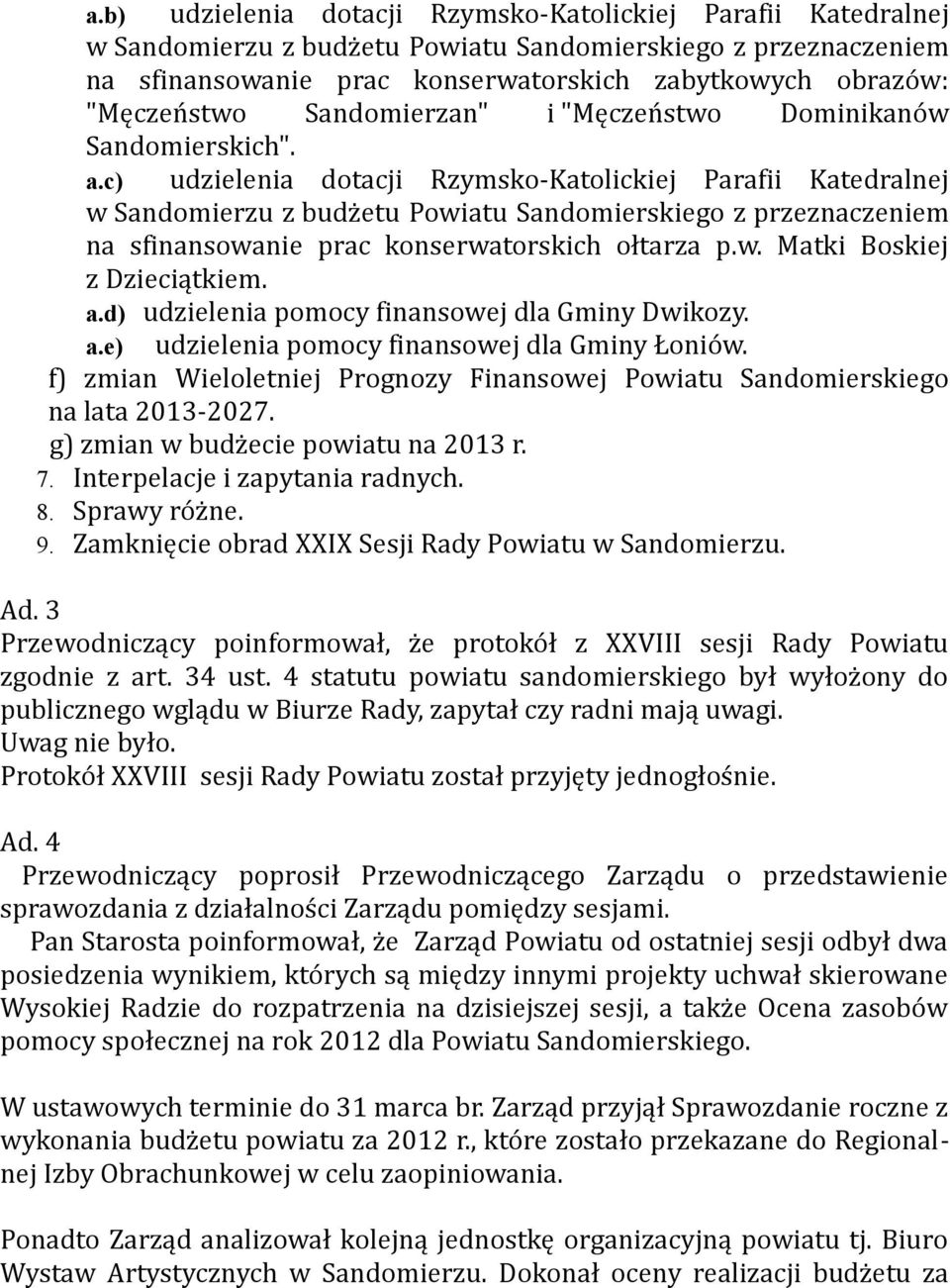 a.b) udzielenia dotacji Rzymsko-Katolickiej Parafii Katedralnej w Sandomierzu z budżetu Powiatu Sandomierskiego z przeznaczeniem na sfinansowanie prac konserwatorskich zabytkowych obrazów: "Męczeństwo Sandomierzan" i "Męczeństwo Dominikanów Sandomierskich".
a.c) udzielenia dotacji Rzymsko-Katolickiej Parafii Katedralnej w Sandomierzu z budżetu Powiatu Sandomierskiego z przeznaczeniem na sfinansowanie prac konserwatorskich ołtarza p.w. Matki Boskiej z Dzieciątkiem.
a.d) udzielenia pomocy finansowej dla Gminy Dwikozy.
a.e) udzielenia pomocy finansowej dla Gminy Łoniów.
f) zmian Wieloletniej Prognozy Finansowej Powiatu Sandomierskiego na lata 2013-2027.
g) zmian w budżecie powiatu na 2013 r.
7. Interpelacje i zapytania radnych.
8. Sprawy różne.
9. Zamknięcie obrad XXIX Sesji Rady Powiatu w Sandomierzu.

Ad. 3
Przewodniczący poinformował, że protokół z XXVIII sesji Rady Powiatu zgodnie z art. 34 ust. 4 statutu powiatu sandomierskiego był wyłożony do publicznego wglądu w Biurze Rady, zapytał czy radni mają uwagi.
Uwag nie było.
Protokół XXVIII sesji Rady Powiatu został przyjęty jednogłośnie.

Ad. 4
Przewodniczący poprosił Przewodniczącego Zarządu o przedstawienie sprawozdania z działalności Zarządu pomiędzy sesjami.
Pan Starosta poinformował, że Zarząd Powiatu od ostatniej sesji odbył dwa posiedzenia wynikiem, których są między innymi projekty uchwał skierowane Wysokiej Radzie do rozpatrzenia na dzisiejszej sesji, a także Ocena zasobów pomocy społecznej na rok 2012 dla Powiatu Sandomierskiego.

W ustawowych terminie do 31 marca br. Zarząd przyjął Sprawozdanie roczne z wykonania budżetu powiatu za 2012 r., które zostało przekazane do Regionalnej Izby Obrachunkowej w celu zaopiniowania.

Ponadto Zarząd analizował kolejną jednostkę organizacyjną powiatu tj. Biuro Wystaw Artystycznych w Sandomierzu. Dokonał oceny realizacji budżetu za